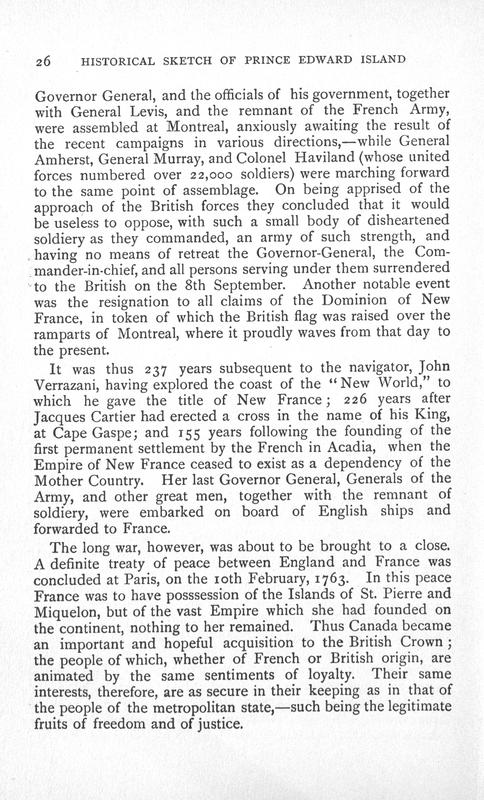 26 HISTORICAL SKETCH OF PRINCE EDWARD ISLAND

Governor General, and the officials of his government, together with General Levis, and the remnant of the French Army, were assembled at Montreal, anxiously awaiting the result of the recent campaigns in various directions,—while General Amherst, General Murray, and Colonel Haviland (whose united forces numbered over 22,000 soldiers) were marching forward to the same point of assemblage. On being apprised of the approach of the British forces they concluded that it would be useless to oppose, with such a small body of disheartened soldiery as they commanded, an army of such strength, and having no means of retreat the Governor-General, the Commander-in-chief, and all persons serving under them surrendered to the British on the 8th September. Another notable event was the resignation to all claims of the Dominion of New France, in token of which the British flag was raised over the ramparts of Montreal, where it proudly waves from that day to the present.

It was thus 237 years subsequent to the navigator, John Verrazani, having explored the coast of the "New World," to which he gave the title of New France; 226 years after Jacques Cartier had erected a cross in the name of his King, at Cape Gaspe; and 155 years following the founding of the first permanent settlement by the French in Acadia, when the Empire of New France ceased to exist as a dependency of the Mother Country. Her last Governor General, Generals of the Army, and other great men, together with the remnant of soldiery, were embarked on board of English ships and forwarded to France.

The long war, however, was about to be brought to a close. A definite treaty of peace between England and France was concluded at Paris, on the 10th February, 1763. In this peace France was to have posssession of the Islands of St. Pierre and Miquelon, but of the vast Empire which she had founded on the continent, nothing to her remained. Thus Canada became an important and hopeful acquisition to the British Crown; the people of which, whether of French or British origin, are animated by the same sentiments of loyalty. Their same interests, therefore, are as secure in their keeping as in that of the people of the metropolitan state,—such being the legitimate fruits of freedom and of justice.